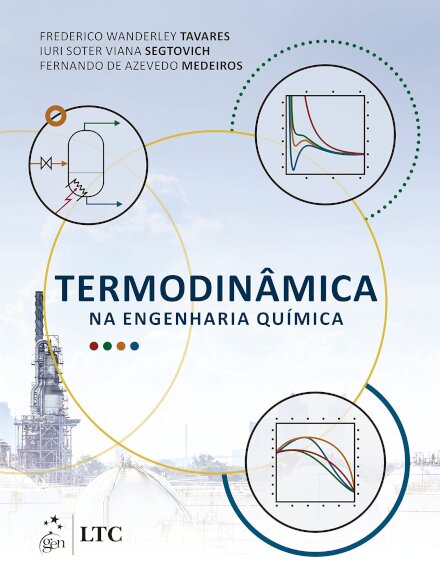 FREDERICO WANDERLEY TAVARES
IURI SOTER VIANA SEGTOVICH
FERNANDO DE AZEVEDO MEDEIROS

TERMODINÂMICA
NA ENGENHARIA QUÍMICA

gen | LTC